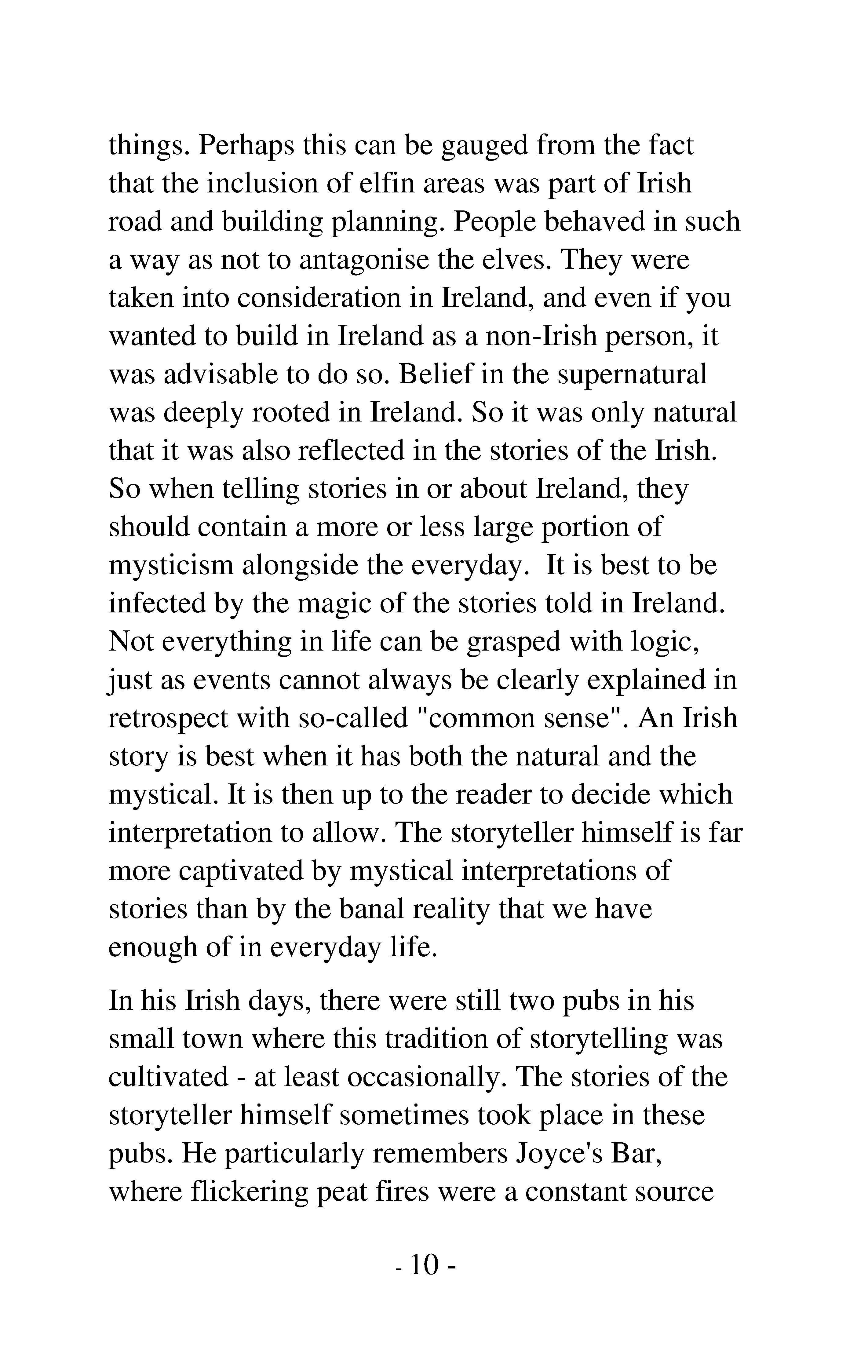 things. Perhaps this can be gauged from the fact that the inclusion of elfin areas was part of Irish road and building planning. People behaved in such a way as not to antagonise the elves. They were taken into consideration in Ireland, and even if you wanted to build in Ireland as a non-Irish person, it was advisable to do so. Belief in the supernatural was deeply rooted in Ireland. So it was only natural that it was also reflected in the stories of the Irish. So when telling stories in or about Ireland, they should contain a more or less large portion of mysticism alongside the everyday. It is best to be infected by the magic of the stories told in Ireland. Not everything in life can be grasped with logic, just as events cannot always be clearly explained in retrospect with so-called "common sense". An Irish story is best when it has both the natural and the mystical. It is then up to the reader to decide which interpretation to allow. The storyteller himself is far more captivated by mystical interpretations of stories than by the banal reality that we have enough of in everyday life.

In his Irish days, there were still two pubs in his small town where this tradition of storytelling was cultivated - at least occasionally. The stories of the storyteller himself sometimes took place in these pubs. He particularly remembers Joyce's Bar, where flickering peat fires were a constant source

- 10 -